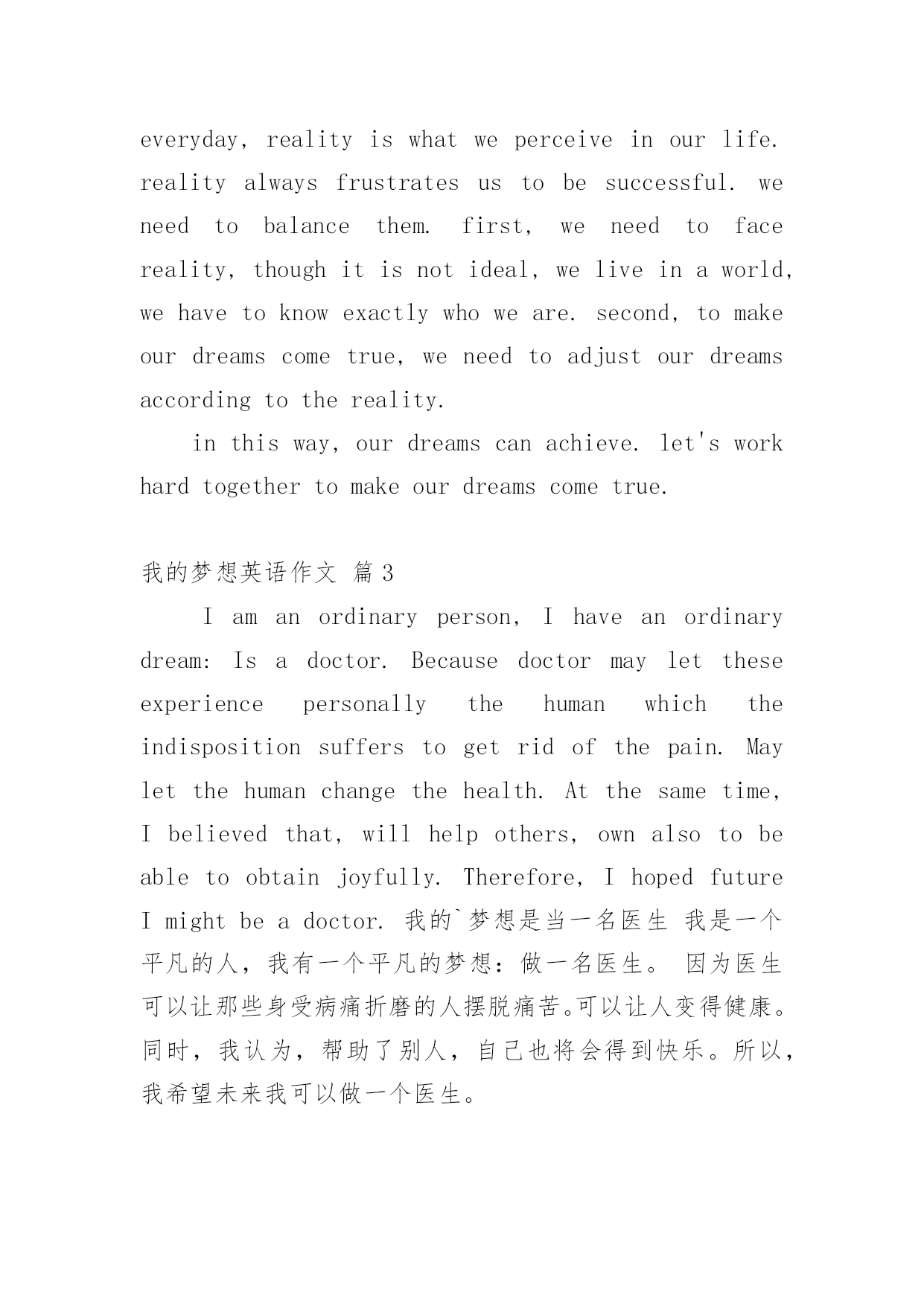 everyday, reality is what we perceive in our life. reality always frustrates us to be successful. we need to balance them. first, we need to face reality, though it is not ideal, we live in a world, we have to know exactly who we are. second, to make our dreams come true, we need to adjust our dreams according to the reality.

in this way, our dreams can achieve. let's work hard together to make our dreams come true.

我的梦想英语作文 篇3

I am an ordinary person, I have an ordinary dream: Is a doctor. Because doctor may let these experience personally the human which the indisposition suffers to get rid of the pain. May let the human change the health. At the same time, I believed that, will help others, own also to be able to obtain joyfully. Therefore, I hoped future I might be a doctor. 我的`梦想是当一名医生 我是一个平凡的人，我有一个平凡的梦想：做一名医生。 因为医生可以让那些身受病痛折磨的人摆脱痛苦。可以让人变得健康。同时，我认为，帮助了别人，自己也将会得到快乐。所以，我希望未来我可以做一个医生。